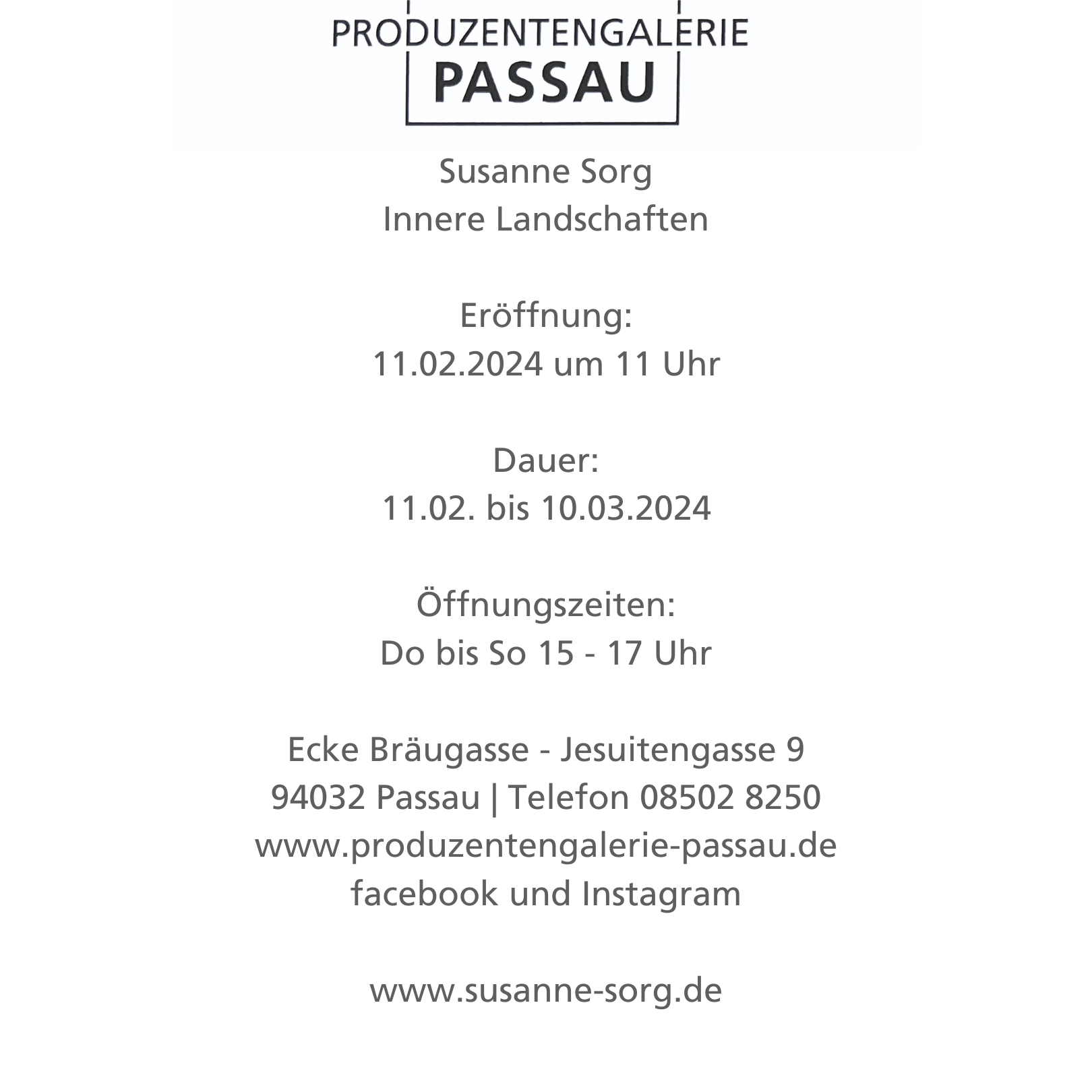 PRODUZENTENGALERIE
PASSAU

Susanne Sorg
Innere Landschaften

Eröffnung:
11.02.2024 um 11 Uhr

Dauer:
11.02. bis 10.03.2024

Öffnungszeiten:
Do bis So 15 - 17 Uhr

Ecke Bräugasse - Jesuitengasse 9
94032 Passau | Telefon 08502 8250
www.produzentengalerie-passau.de
facebook und Instagram

www.susanne-sorg.de